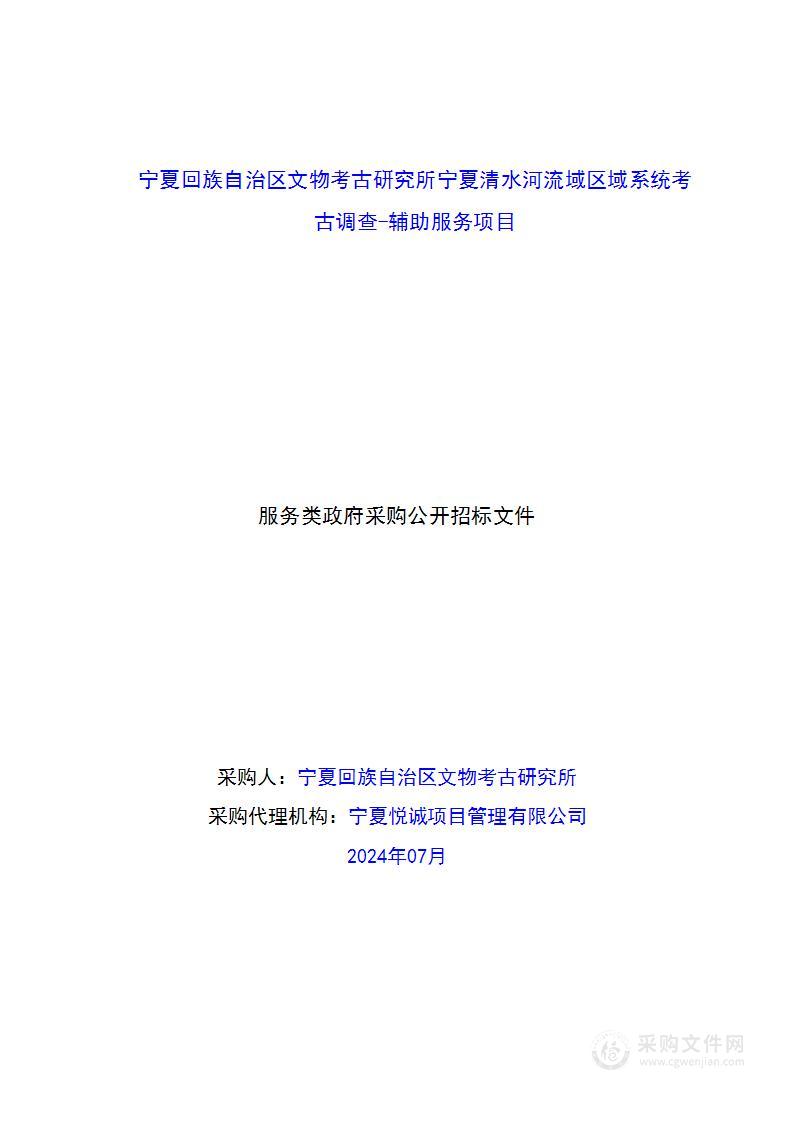 宁夏回族自治区文物考古研究所宁夏清水河流域区域系统考古调查-辅助服务项目

服务类政府采购公开招标文件

采购人：宁夏回族自治区文物考古研究所

采购代理机构：宁夏悦诚项目管理有限公司

2024年07月

采购文件网
www.cgwenjian.com